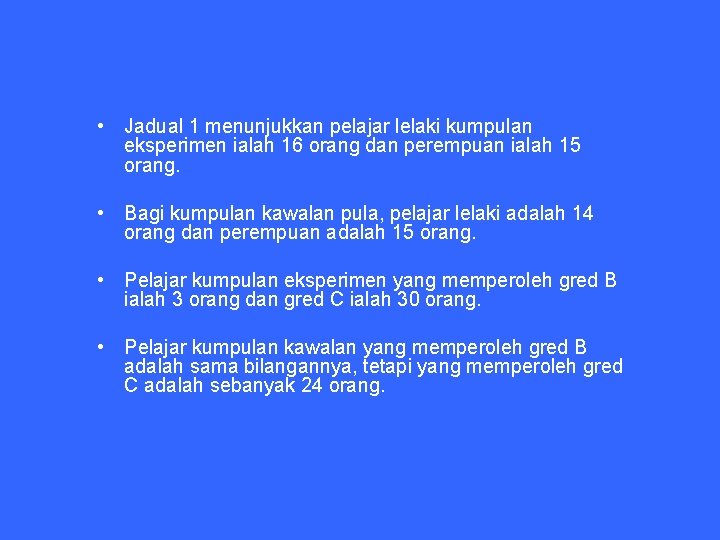 • Jadual 1 menunjukkan pelajar lelaki kumpulan eksperimen ialah 16 orang dan perempuan ialah 15 orang.

• Bagi kumpulan kawalan pula, pelajar lelaki adalah 14 orang dan perempuan adalah 15 orang.

• Pelajar kumpulan eksperimen yang memperoleh gred B ialah 3 orang dan gred C ialah 30 orang.

• Pelajar kumpulan kawalan yang memperoleh gred B adalah sama bilangannya, tetapi yang memperoleh gred C adalah sebanyak 24 orang.